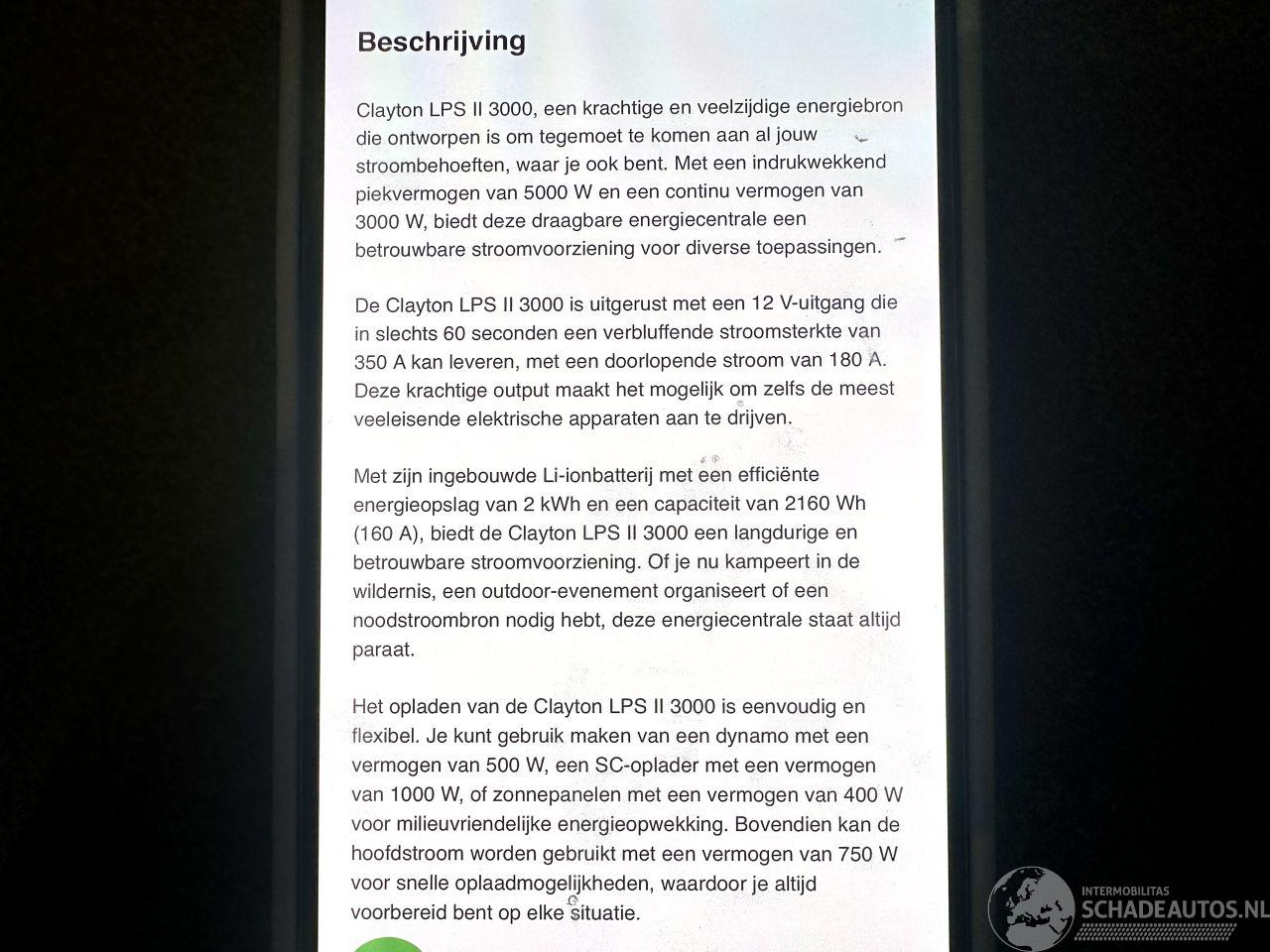 Beschrijving

Clayton LPS II 3000, een krachtige en veelzijdige energiebron die ontworpen is om tegemoet te komen aan al jouw stroombehoeften, waar je ook bent. Met een indrukwekkend piekvermogen van 5000 W en een continu vermogen van 3000 W, biedt deze draagbare energiecentrale een betrouwbare stroomvoorziening voor diverse toepassingen.

De Clayton LPS II 3000 is uitgerust met een 12 V-uitgang die in slechts 60 seconden een verbluffende stroomsterkte van 350 A kan leveren, met een doorlopende stroom van 180 A. Deze krachtige output maakt het mogelijk om zelfs de meest veeleisende elektrische apparaten aan te drijven.

Met zijn ingebouwde Li-ionbatterij met een efficiënte energieopslag van 2 kWh en een capaciteit van 2160 Wh (160 A), biedt de Clayton LPS II 3000 een langdurige en betrouwbare stroomvoorziening. Of je nu kampeert in de wildernis, een outdoor-evenement organiseert of een noodstroombron nodig hebt, deze energiecentrale staat altijd paraat.

Het opladen van de Clayton LPS II 3000 is eenvoudig en flexibel. Je kunt gebruik maken van een dynamo met een vermogen van 500 W, een SC-oplader met een vermogen van 1000 W, of zonnepanelen met een vermogen van 400 W voor milieuvriendelijke energieopwekking. Bovendien kan de hoofdstroom worden gebruikt met een vermogen van 750 W voor snelle oplaadmogelijkheden, waardoor je altijd voorbereid bent op elke situatie.

INTERMOBILITAS
SCHADEAUTOS.NL